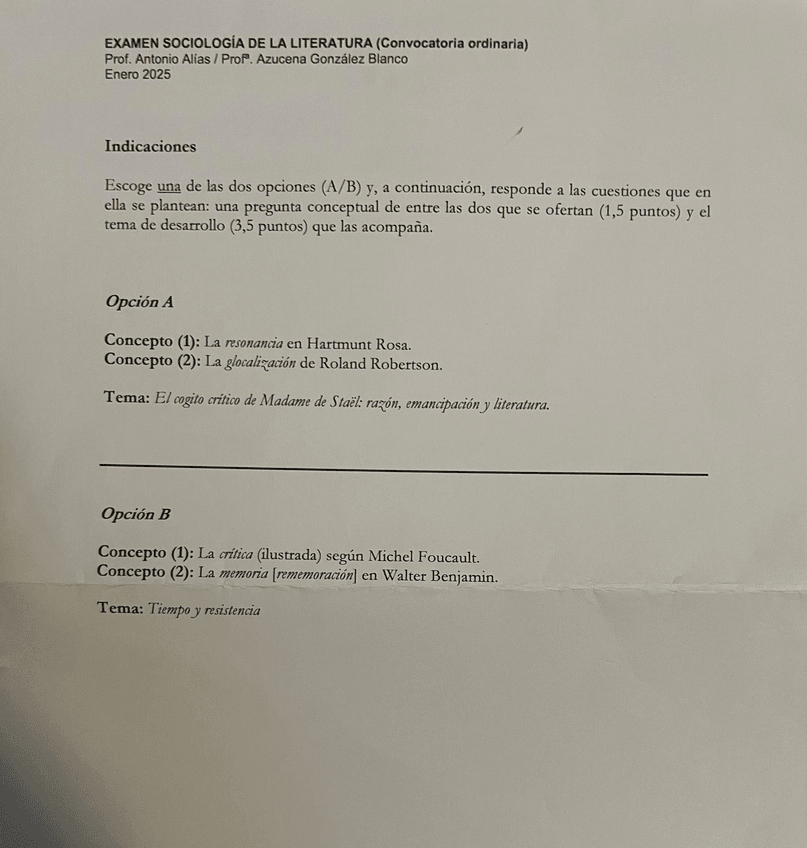 EXAMEN SOCIOLOGÍA DE LA LITERATURA (Convocatoria ordinaria)
Prof. Antonio Alías / Profª. Azucena González Blanco
Enero 2025

Indicaciones

Escoge una de las dos opciones (A/B) y, a continuación, responde a las cuestiones que en ella se plantean: una pregunta conceptual de entre las dos que se ofertan (1,5 puntos) y el tema de desarrollo (3,5 puntos) que las acompaña.

Opción A

Concepto (1): La resonancia en Hartmunt Rosa.
Concepto (2): La glocalización de Roland Robertson.

Tema: El cogito crítico de Madame de Staël: razón, emancipación y literatura.

Opción B

Concepto (1): La crítica (ilustrada) según Michel Foucault.
Concepto (2): La memoria [rememoración] en Walter Benjamin.

Tema: Tiempo y resistencia